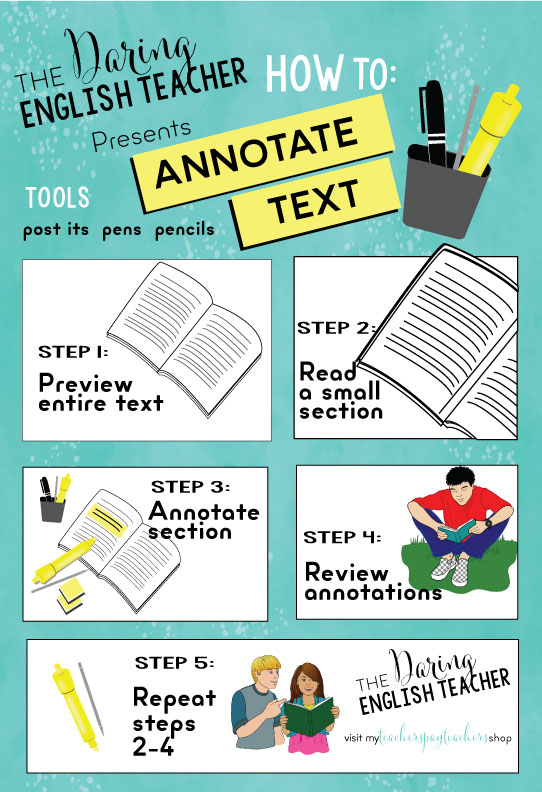 THE Daring ENGLISH TEACHER

Presents

HOW TO:

ANNOTATE

TEXT

TOOLS

post its pens pencils

STEP 1:

Preview entire text

STEP 2:

Read a small section

STEP 3:

Annotate section

STEP 4:

Review annotations

STEP 5:

Repeat steps 2-4

THE Daring ENGLISH TEACHER

visit my teacherspayteachers shop